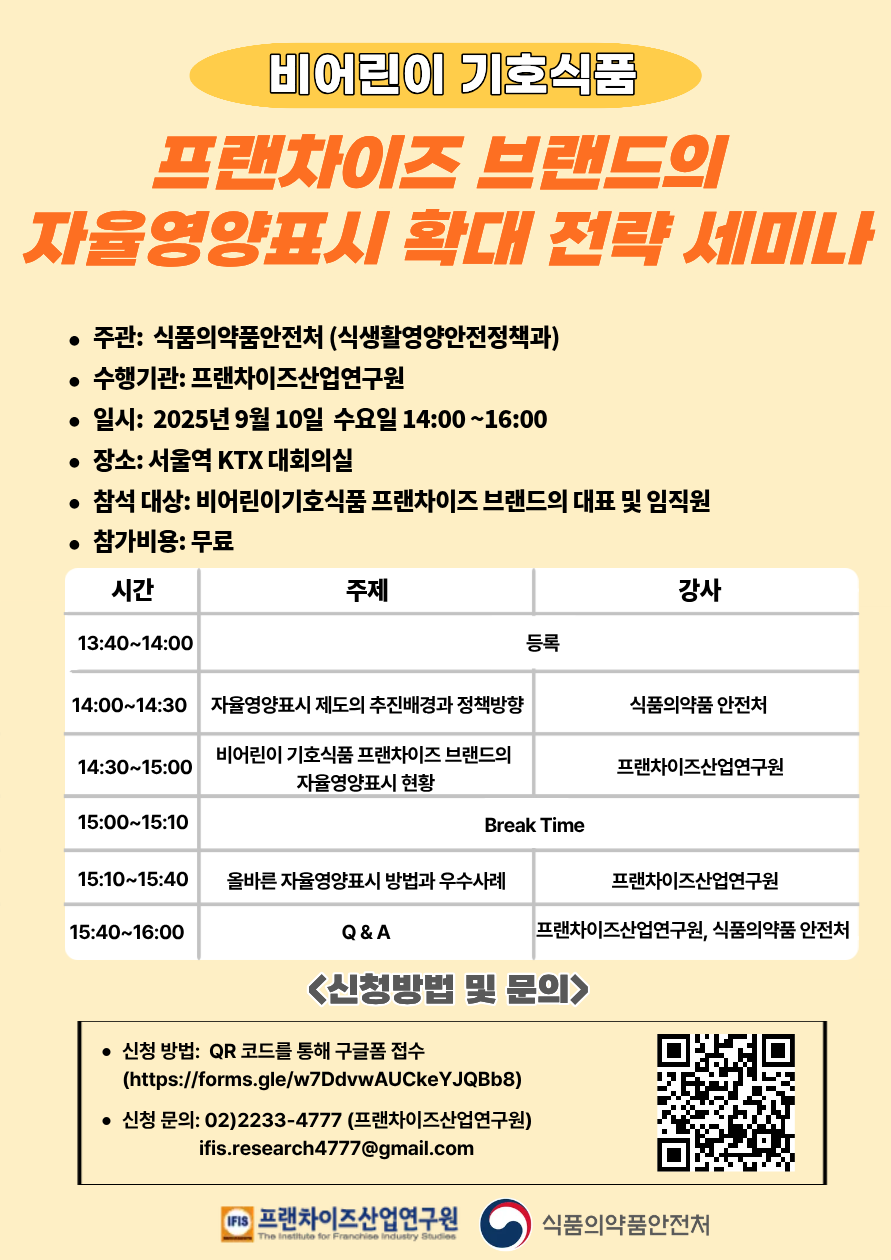 비어린이 기호식품

프랜차이즈 브랜드의 자율영양표시 확대 전략 세미나

- 주관: 식품의약품안전처 (식생활영양안전정책과)
- 수행기관: 프랜차이즈산업연구원
- 일시: 2025년 9월 10일 수요일 14:00 ~16:00
- 장소: 서울역 KTX 대회의실
- 참석 대상: 비어린이기호식품 프랜차이즈 브랜드의 대표 및 임직원
- 참가비용: 무료

| 시간 | 주제 | 강사 |
|---|---|---|
| 13:40~14:00 | 등록 | |
| 14:00~14:30 | 자율영양표시 제도의 추진배경과 정책방향 | 식품의약품 안전처 |
| 14:30~15:00 | 비어린이 기호식품 프랜차이즈 브랜드의 자율영양표시 현황 | 프랜차이즈산업연구원 |
| 15:00~15:10 | Break Time | |
| 15:10~15:40 | 올바른 자율영양표시 방법과 우수사례 | 프랜차이즈산업연구원 |
| 15:40~16:00 | Q & A | 프랜차이즈산업연구원, 식품의약품 안전처 |

<신청방법 및 문의>

- 신청 방법: QR 코드를 통해 구글폼 접수 (https://forms.gle/w7DdvwAUCkeYJQBb8)
- 신청 문의: 02)2233-4777 (프랜차이즈산업연구원) ifis.research4777@gmail.com

IFIS 프랜차이즈산업연구원 The Institute for Franchise Industry Studies

식품의약품안전처